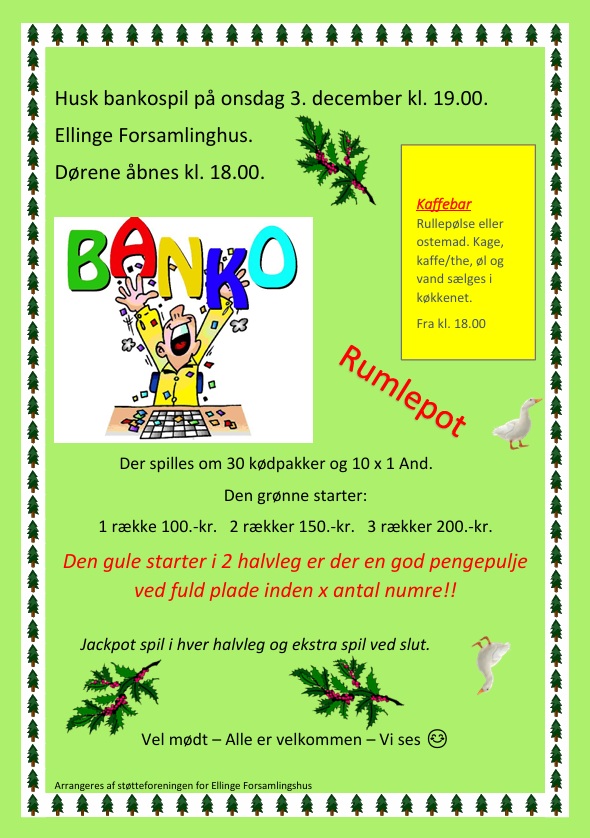 Husk bankospil på onsdag 3. december kl. 19.00.

Ellinge Forsamlinghus.

Dørene åbnes kl. 18.00.

Kaffebar
Rullepølse eller ostemad. Kage, kaffe/the, øl og vand sælges i køkkenet.

Fra kl. 18.00

BANKO

Rumlepot

Der spilles om 30 kødpakker og 10 x 1 And.

Den grønne starter:

1 række 100.-kr. 2 rækker 150.-kr. 3 rækker 200.-kr.

Den gule starter i 2 halvleg er der en god pengepulje ved fuld plade inden x antal numre!!

Jackpot spil i hver halvleg og ekstra spil ved slut.

Vel mødt – Alle er velkommen – Vi ses ☺

Arrangeres af støtteforeningen for Ellinge Forsamlingshus